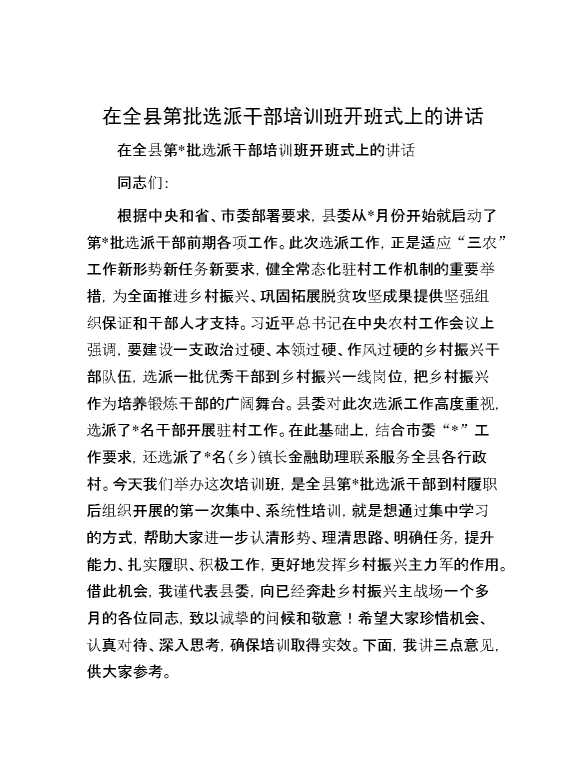 在全县第批选派干部培训班开班式上的讲话

在全县第*批选派干部培训班开班式上的讲话

同志们：

根据中央和省、市委部署要求，县委从*月份开始就启动了第*批选派干部前期各项工作。此次选派工作，正是适应“三农”工作新形势新任务新要求，健全常态化驻村工作机制的重要举措，为全面推进乡村振兴、巩固拓展脱贫攻坚成果提供坚强组织保证和干部人才支持。习近平总书记在中央农村工作会议上强调，要建设一支政治过硬、本领过硬、作风过硬的乡村振兴干部队伍，选派一批优秀干部到乡村振兴一线岗位，把乡村振兴作为培养锻炼干部的广阔舞台。县委对此次选派工作高度重视，选派了*名干部开展驻村工作。在此基础上，结合市委“*”工作要求，还选派了*名（乡）镇长金融助理联系服务全县各行政村。今天我们举办这次培训班，是全县第*批选派干部到村履职后组织开展的第一次集中、系统性培训，就是想通过集中学习的方式，帮助大家进一步认清形势、理清思路、明确任务，提升能力、扎实履职、积极工作，更好地发挥乡村振兴主力军的作用。借此机会，我谨代表县委，向已经奔赴乡村振兴主战场一个多月的各位同志，致以诚挚的问候和敬意！希望大家珍惜机会、认真对待、深入思考，确保培训取得实效。下面，我讲三点意见，供大家参考。